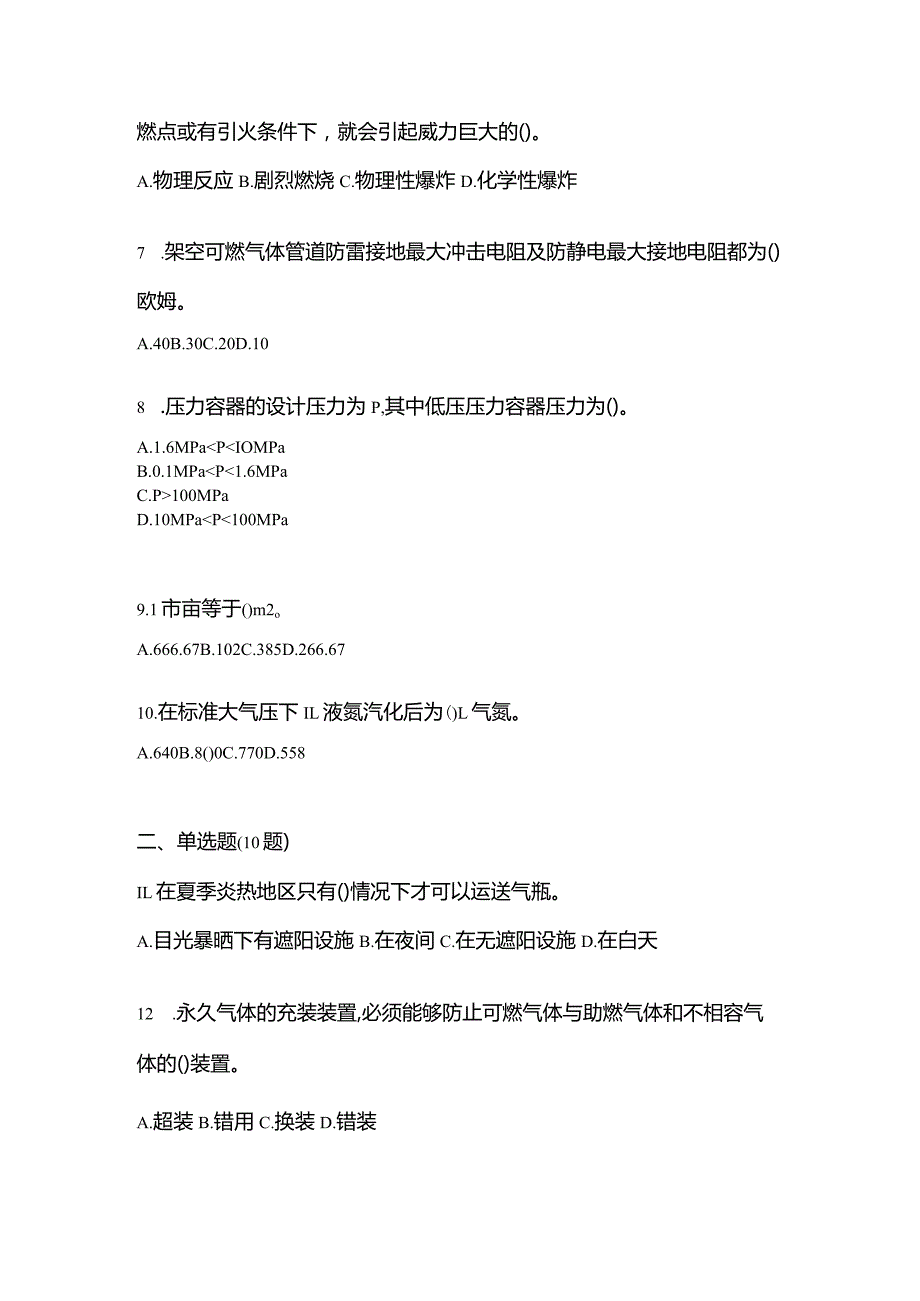 燃点或有引火条件下，就会引起威力巨大的()。

A.物理反应 B.剧烈燃烧 C.物理性爆炸 D.化学性爆炸

7 .架空可燃气体管道防雷接地最大冲击电阻及防静电最大接地电阻都为()欧姆。

A.40B.30C.20D.10

8 .压力容器的设计压力为 P,其中低压压力容器压力为()。

A.1.6MPa<P<IOMPa
B.0.1MPa<P<1.6MPa
C.P>100MPa
D.10MPa<P<100MPa

9.1 市亩等于()m2。

A.666.67B.102C.385D.266.67

10.在标准大气压下 IL 液氮汽化后为()L 气氮。

A.640B.8()0C.770D.558

二、单选题(10 题)

IL 在夏季炎热地区只有()情况下才可以运送气瓶。

A.目光暴晒下有遮阳设施 B.在夜间 C.在无遮阳设施 D.在白天

12 .永久气体的充装装置,必须能够防止可燃气体与助燃气体和不相容气体的()装置。

A.超装 B.错用 C.换装 D.错装